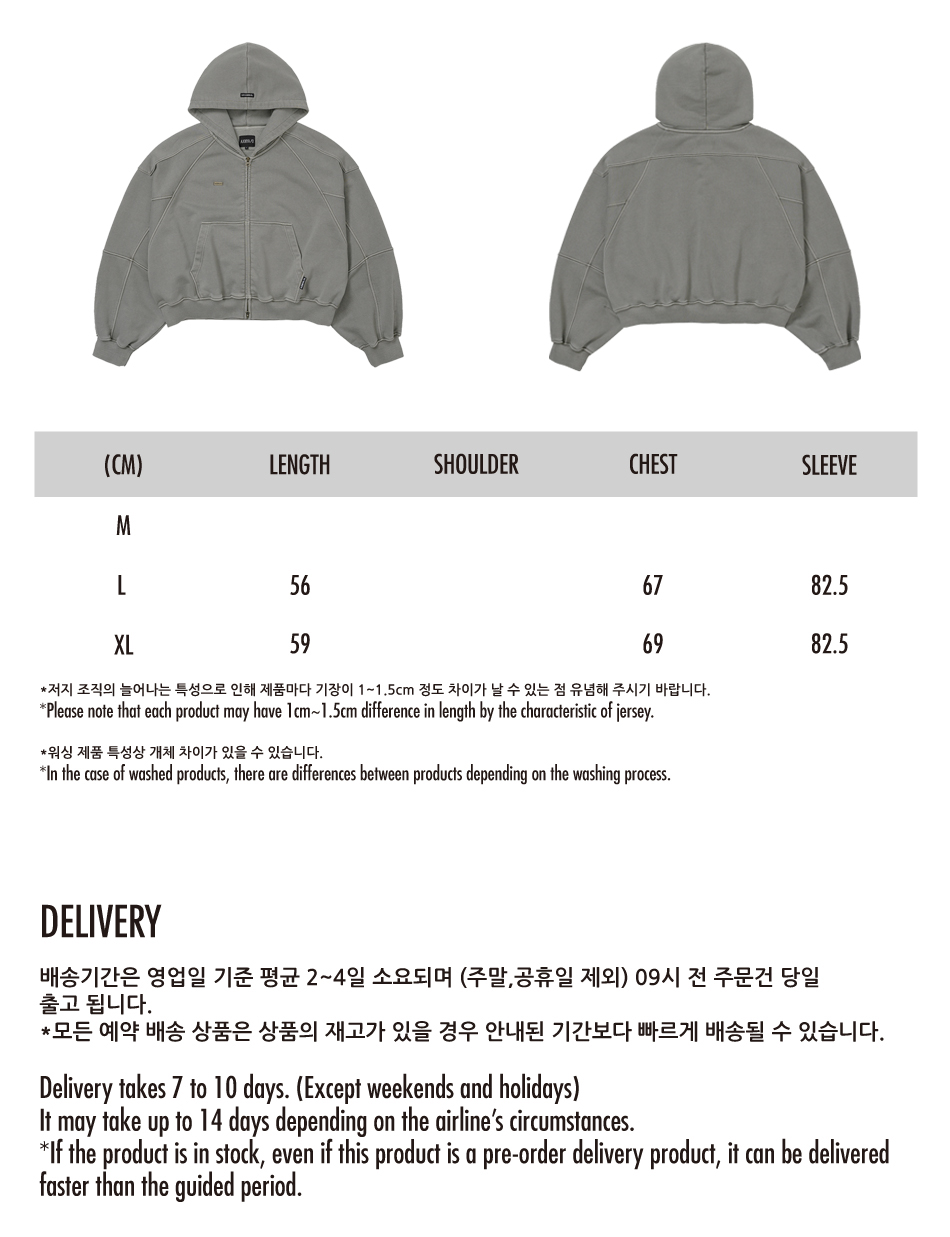 | (CM) | LENGTH | SHOULDER | CHEST | SLEEVE |
|---|---|---|---|---|
| M | | | | |
| L | 56 | | 67 | 82.5 |
| XL | 59 | | 69 | 82.5 |

*저지 조직의 늘어나는 특성으로 인해 제품마다 기장이 1~1.5cm 정도 차이가 날 수 있는 점 유념해 주시기 바랍니다.
*Please note that each product may have 1cm~1.5cm difference in length by the characteristic of jersey.

*워싱 제품 특성상 개체 차이가 있을 수 있습니다.
*In the case of washed products, there are differences between products depending on the washing process.

DELIVERY

배송기간은 영업일 기준 평균 2~4일 소요되며 (주말,공휴일 제외) 09시 전 주문건 당일 출고 됩니다.
*모든 예약 배송 상품은 상품의 재고가 있을 경우 안내된 기간보다 빠르게 배송될 수 있습니다.

Delivery takes 7 to 10 days. (Except weekends and holidays)
It may take up to 14 days depending on the airline's circumstances.
*If the product is in stock, even if this product is a pre-order delivery product, it can be delivered faster than the guided period.